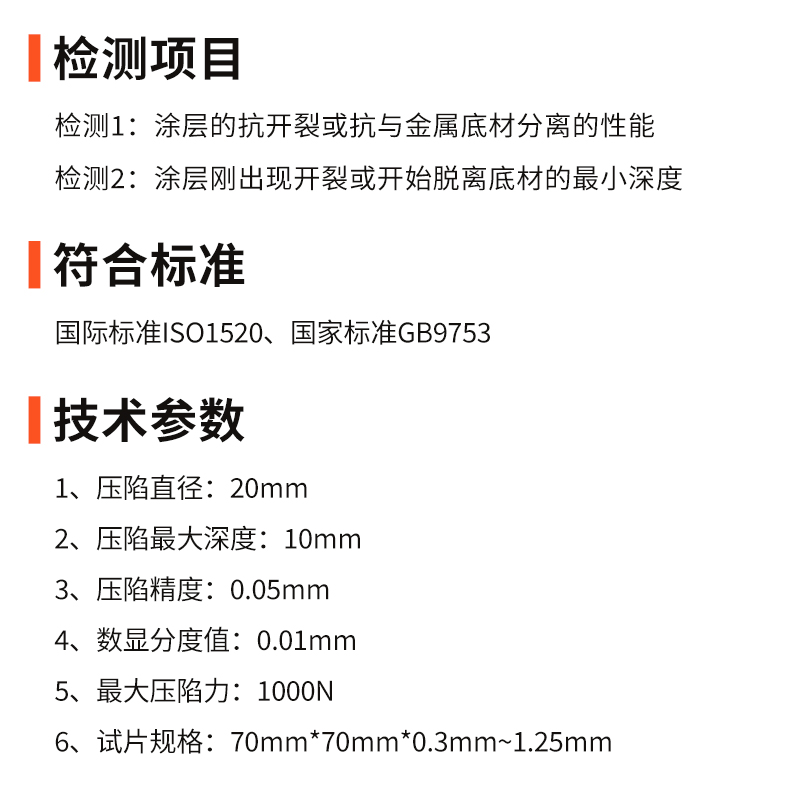 检测项目

检测1：涂层的抗开裂或抗与金属底材分离的性能

检测2：涂层刚出现开裂或开始脱离底材的最小深度

符合标准

国际标准ISO1520、国家标准GB9753

技术参数

1、压陷直径：20mm

2、压陷最大深度：10mm

3、压陷精度：0.05mm

4、数显分度值：0.01mm

5、最大压陷力：1000N

6、试片规格：70mm*70mm*0.3mm~1.25mm